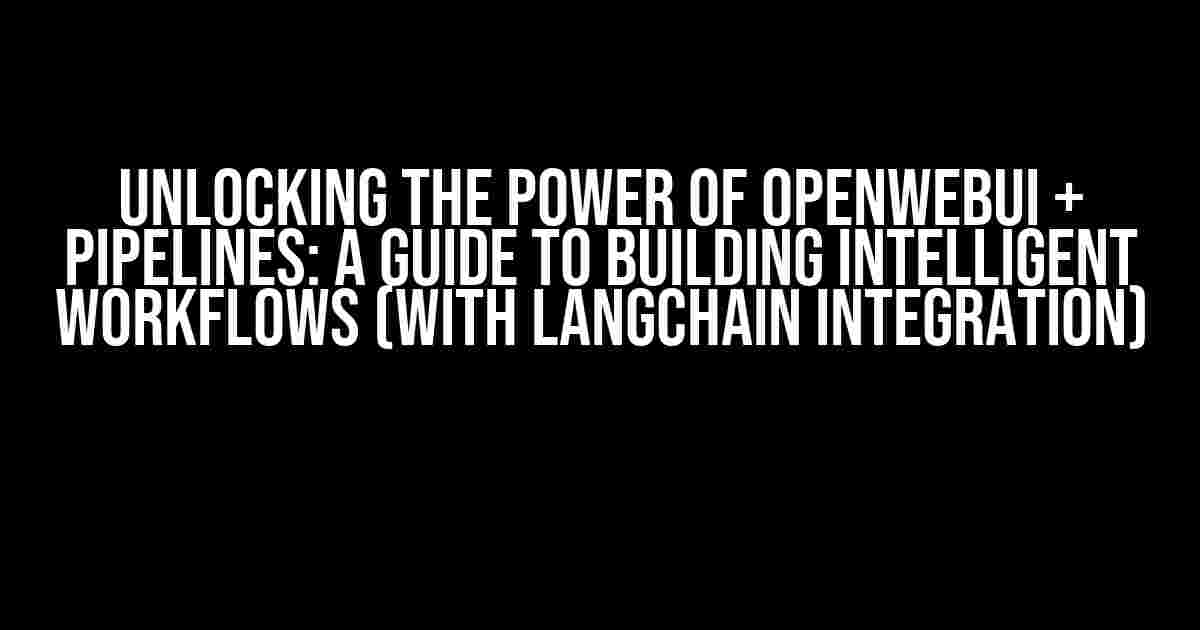 UNLOCKING THE POWER OF OPENWEBUI + PIPELINES: A GUIDE TO BUILDING INTELLIGENT WORKFLOWS (WITH LANGCHAIN INTEGRATION)